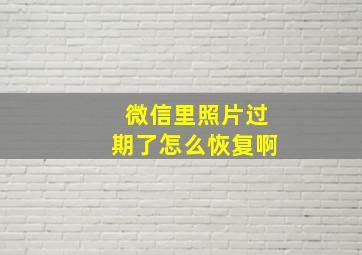 微信里照片过期了怎么恢复啊